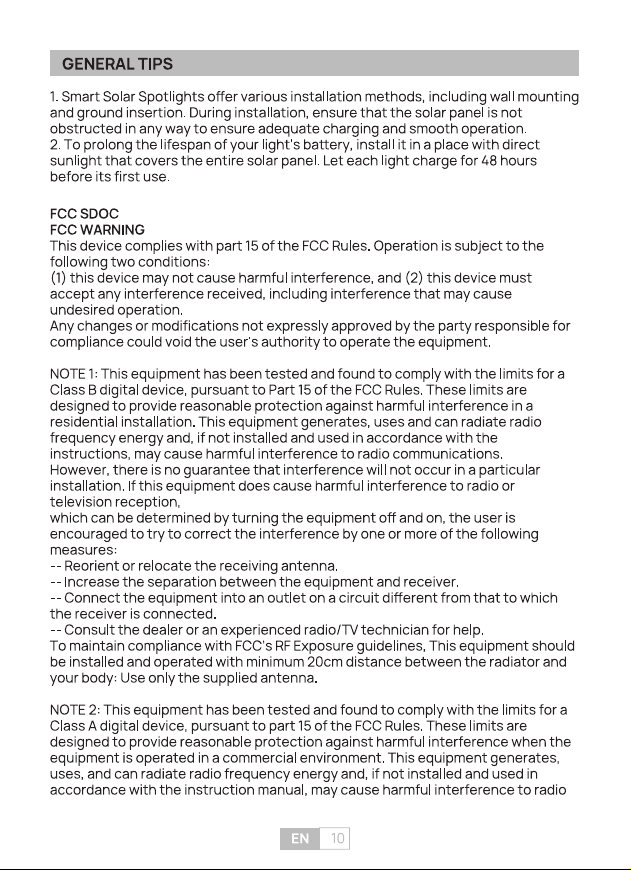 GENERAL TIPS

1. Smart Solar Spotlights offer various installation methods, including wall mounting and ground insertion. During installation, ensure that the solar panel is not obstructed in any way to ensure adequate charging and smooth operation.
2. To prolong the lifespan of your light's battery, install it in a place with direct sunlight that covers the entire solar panel. Let each light charge for 48 hours before its first use.

FCC SDOC
FCC WARNING
This device complies with part 15 of the FCC Rules. Operation is subject to the following two conditions:
(1) this device may not cause harmful interference, and (2) this device must accept any interference received, including interference that may cause undesired operation.
Any changes or modifications not expressly approved by the party responsible for compliance could void the user's authority to operate the equipment.

NOTE 1: This equipment has been tested and found to comply with the limits for a Class B digital device, pursuant to Part 15 of the FCC Rules. These limits are designed to provide reasonable protection against harmful interference in a residential installation. This equipment generates, uses and can radiate radio frequency energy and, if not installed and used in accordance with the instructions, may cause harmful interference to radio communications.
However, there is no guarantee that interference will not occur in a particular installation. If this equipment does cause harmful interference to radio or television reception,
which can be determined by turning the equipment off and on, the user is encouraged to try to correct the interference by one or more of the following measures:
-- Reorient or relocate the receiving antenna.
-- Increase the separation between the equipment and receiver.
-- Connect the equipment into an outlet on a circuit different from that to which the receiver is connected.
-- Consult the dealer or an experienced radio/TV technician for help.
To maintain compliance with FCC's RF Exposure guidelines, This equipment should be installed and operated with minimum 20cm distance between the radiator and your body: Use only the supplied antenna.

NOTE 2: This equipment has been tested and found to comply with the limits for a Class A digital device, pursuant to part 15 of the FCC Rules. These limits are designed to provide reasonable protection against harmful interference when the equipment is operated in a commercial environment. This equipment generates, uses, and can radiate radio frequency energy and, if not installed and used in accordance with the instruction manual, may cause harmful interference to radio

EN 10